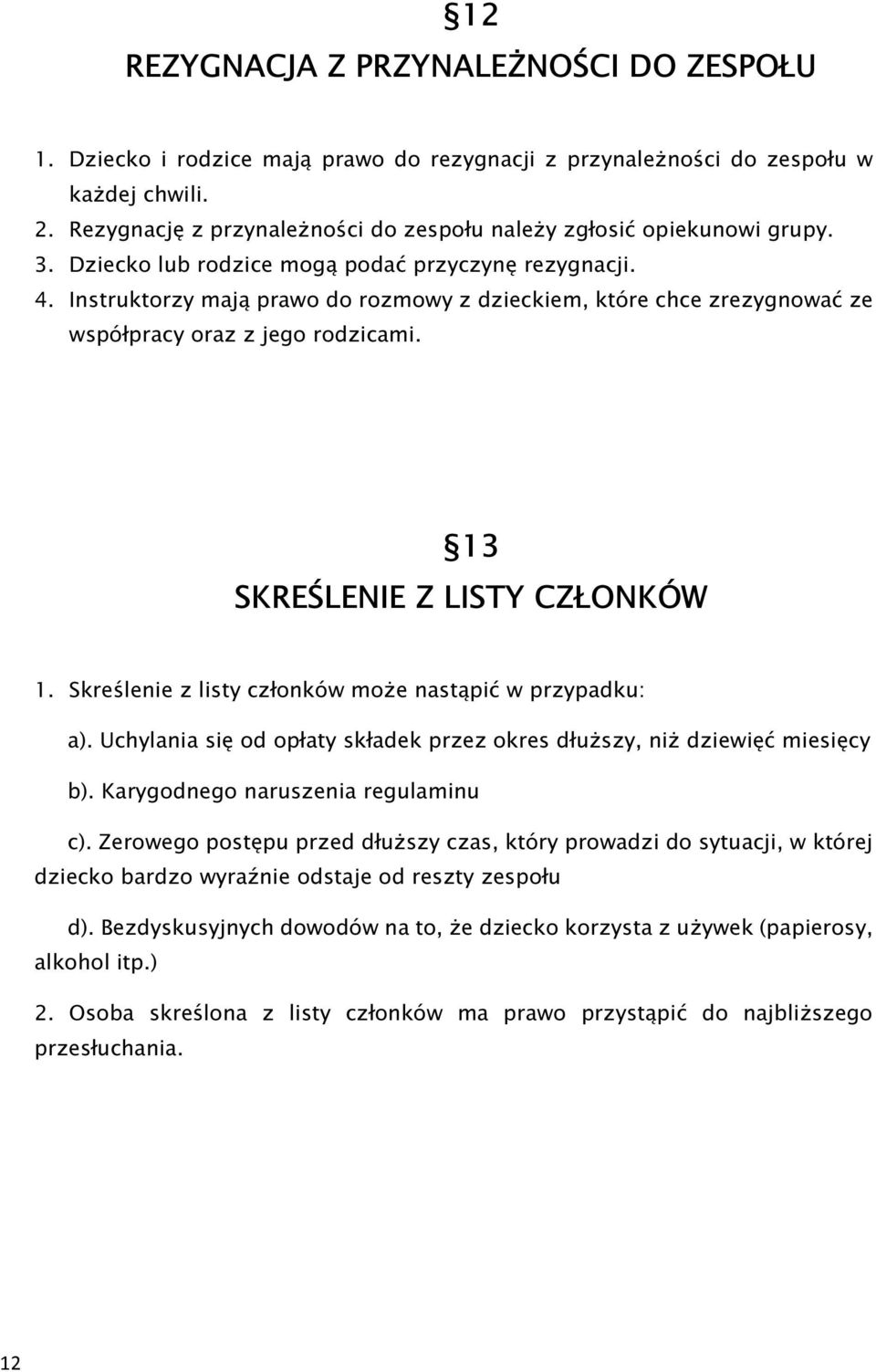 §12

REZYGNACJA Z PRZYNALEŻNOŚCI DO ZESPOŁU

1. Dziecko i rodzice mają prawo do rezygnacji z przynależności do zespołu w każdej chwili.
2. Rezygnację z przynależności do zespołu należy zgłosić opiekunowi grupy.
3. Dziecko lub rodzice mogą podać przyczynę rezygnacji.
4. Instruktorzy mają prawo do rozmowy z dzieckiem, które chce zrezygnować ze współpracy oraz z jego rodzicami.

§13

SKREŚLENIE Z LISTY CZŁONKÓW

1. Skreślenie z listy członków może nastąpić w przypadku:

a). Uchylania się od opłaty składek przez okres dłuższy, niż dziewięć miesięcy

b). Karygodnego naruszenia regulaminu

c). Zerowego postępu przed dłuższy czas, który prowadzi do sytuacji, w której dziecko bardzo wyraźnie odstaje od reszty zespołu

d). Bezdyskusyjnych dowodów na to, że dziecko korzysta z używek (papierosy, alkohol itp.)

2. Osoba skreślona z listy członków ma prawo przystąpić do najbliższego przesłuchania.

12